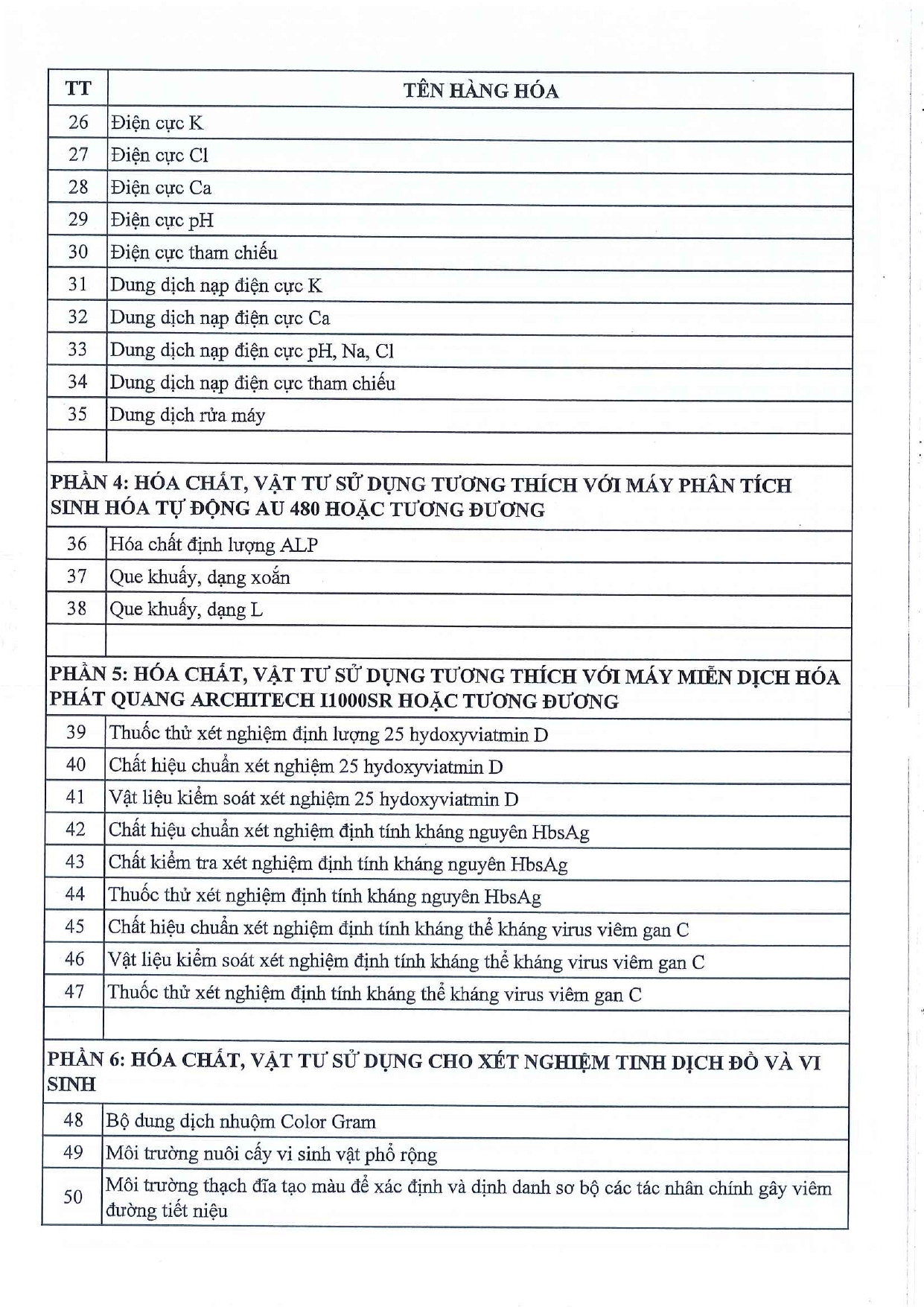 | TT | TÊN HÀNG HÓA |
|---|---|
| 26 | Điện cực K |
| 27 | Điện cực Cl |
| 28 | Điện cực Ca |
| 29 | Điện cực pH |
| 30 | Điện cực tham chiếu |
| 31 | Dung dịch nạp điện cực K |
| 32 | Dung dịch nạp điện cực Ca |
| 33 | Dung dịch nạp điện cực pH, Na, Cl |
| 34 | Dung dịch nạp điện cực tham chiếu |
| 35 | Dung dịch rửa máy |
| | |
| PHẦN 4: HÓA CHẤT, VẬT TƯ SỬ DỤNG TƯƠNG THÍCH VỚI MÁY PHÂN TÍCH SINH HÓA TỰ ĐỘNG AU 480 HOẶC TƯƠNG ĐƯƠNG | |
| 36 | Hóa chất định lượng ALP |
| 37 | Que khuấy, dạng xoắn |
| 38 | Que khuấy, dạng L |
| | |
| PHẦN 5: HÓA CHẤT, VẬT TƯ SỬ DỤNG TƯƠNG THÍCH VỚI MÁY MIỄN DỊCH HÓA PHÁT QUANG ARCHITECH I1000SR HOẶC TƯƠNG ĐƯƠNG | |
| 39 | Thuốc thử xét nghiệm định lượng 25 hydoxyviatmin D |
| 40 | Chất hiệu chuẩn xét nghiệm 25 hydoxyviatmin D |
| 41 | Vật liệu kiểm soát xét nghiệm 25 hydoxyviatmin D |
| 42 | Chất hiệu chuẩn xét nghiệm định tính kháng nguyên HbsAg |
| 43 | Chất kiểm tra xét nghiệm định tính kháng nguyên HbsAg |
| 44 | Thuốc thử xét nghiệm định tính kháng nguyên HbsAg |
| 45 | Chất hiệu chuẩn xét nghiệm định tính kháng thể kháng virus viêm gan C |
| 46 | Vật liệu kiểm soát xét nghiệm định tính kháng thể kháng virus viêm gan C |
| 47 | Thuốc thử xét nghiệm định tính kháng thể kháng virus viêm gan C |
| | |
| PHẦN 6: HÓA CHẤT, VẬT TƯ SỬ DỤNG CHO XÉT NGHIỆM TINH DỊCH ĐỒ VÀ VI SINH | |
| 48 | Bộ dung dịch nhuộm Color Gram |
| 49 | Môi trường nuôi cấy vi sinh vật phổ rộng |
| 50 | Môi trường thạch đĩa tạo màu để xác định và định danh sơ bộ các tác nhân chính gây viêm đường tiết niệu |